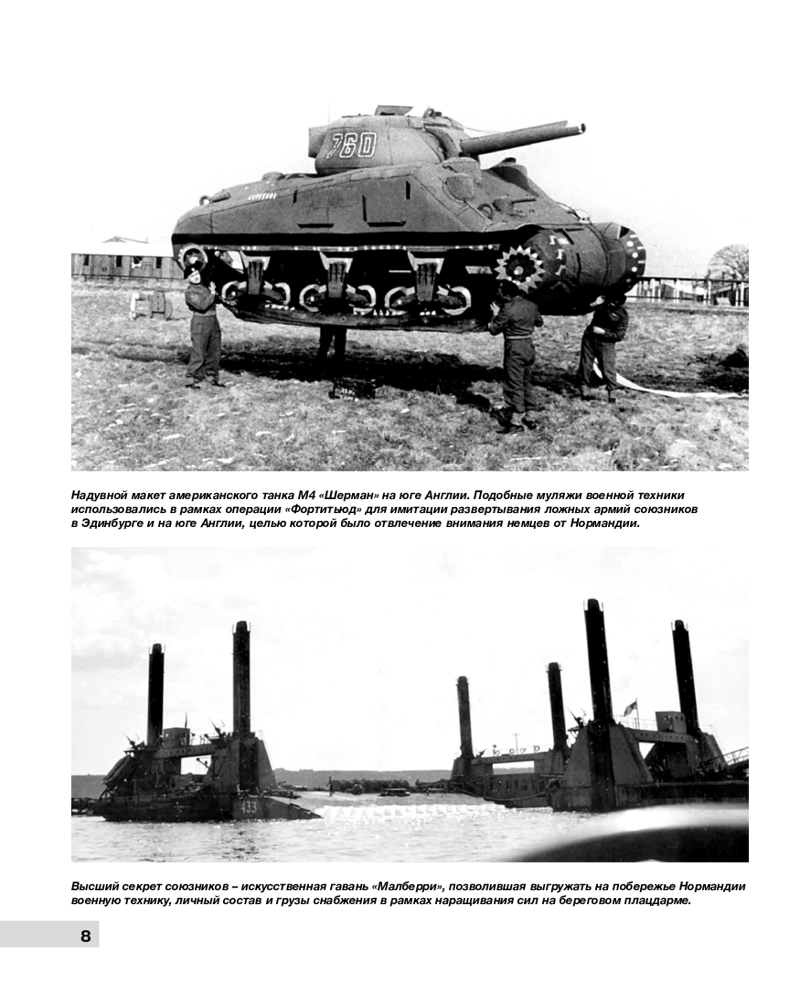 760

Надувной макет американского танка М4 «Шерман» на юге Англии. Подобные муляжи военной техники использовались в рамках операции «Фортитьюд» для имитации развертывания ложных армий союзников в Эдинбурге и на юге Англии, целью которой было отвлечение внимания немцев от Нормандии.

433

Высший секрет союзников – искусственная гавань «Малберри», позволившая выгружать на побережье Нормандии военную технику, личный состав и грузы снабжения в рамках наращивания сил на береговом плацдарме.

8